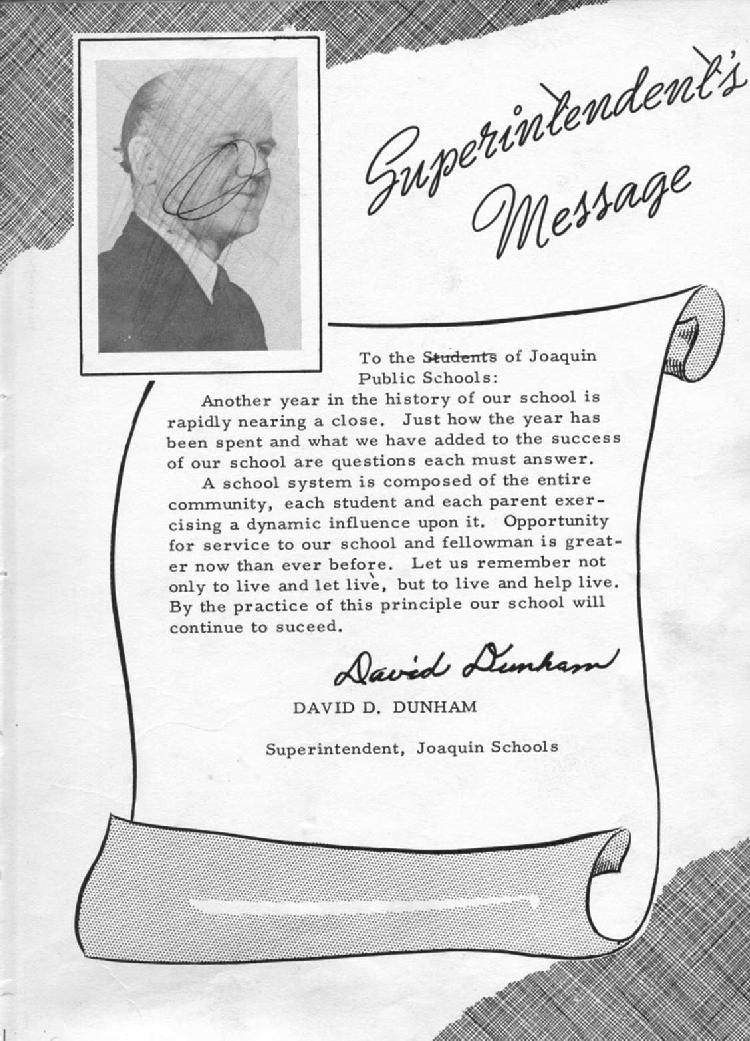 Superintendent's Message

To the Students of Joaquin Public Schools:

Another year in the history of our school is rapidly nearing a close. Just how the year has been spent and what we have added to the success of our school are questions each must answer.

A school system is composed of the entire community, each student and each parent exercising a dynamic influence upon it. Opportunity for service to our school and fellowman is greater now than ever before. Let us remember not only to live and let live, but to live and help live. By the practice of this principle our school will continue to suceed.

David Dunham

DAVID D. DUNHAM

Superintendent, Joaquin Schools